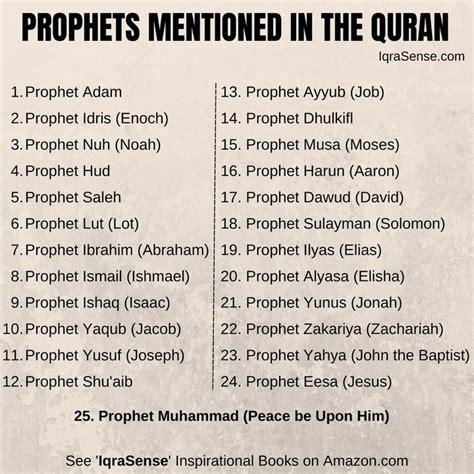 PROPHETS MENTIONED IN THE QURAN

IqraSense.com

1. Prophet Adam
2. Prophet Idris (Enoch)
3. Prophet Nuh (Noah)
4. Prophet Hud
5. Prophet Saleh
6. Prophet Lut (Lot)
7. Prophet Ibrahim (Abraham)
8. Prophet Ismail (Ishmael)
9. Prophet Ishaq (Isaac)
10. Prophet Yaqub (Jacob)
11. Prophet Yusuf (Joseph)
12. Prophet Shu'aib

13. Prophet Ayyub (Job)
14. Prophet Dhulkifl
15. Prophet Musa (Moses)
16. Prophet Harun (Aaron)
17. Prophet Dawud (David)
18. Prophet Sulayman (Solomon)
19. Prophet Ilyas (Elias)
20. Prophet Alyasa (Elisha)
21. Prophet Yunus (Jonah)
22. Prophet Zakariya (Zachariah)
23. Prophet Yahya (John the Baptist)
24. Prophet Eesa (Jesus)

25. Prophet Muhammad (Peace be Upon Him)

See 'IqraSense' Inspirational Books on Amazon.com